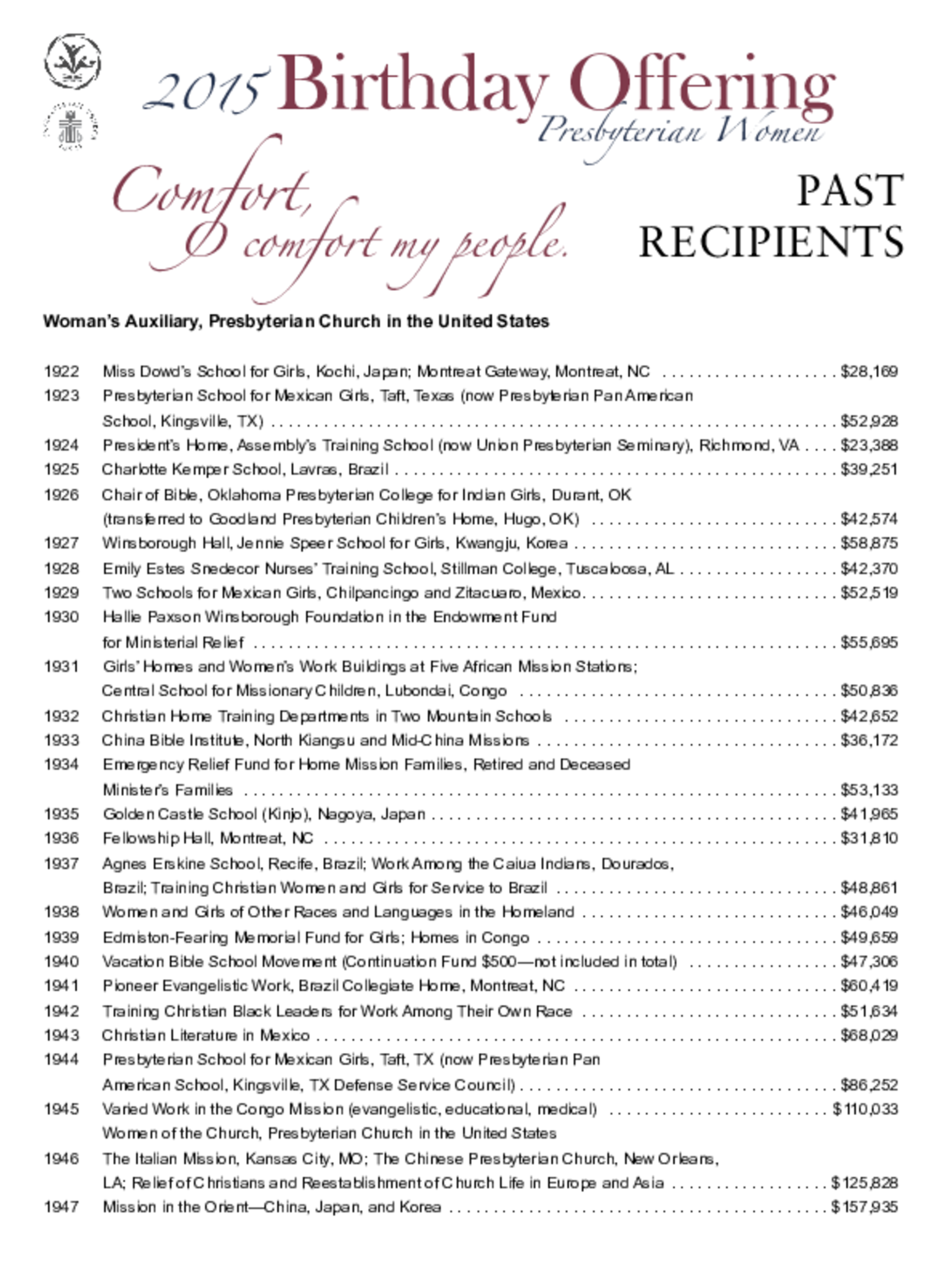 2015 Birthday Offering
Presbyterian Women

Comfort, O comfort my people.

PAST RECIPIENTS

Woman's Auxiliary, Presbyterian Church in the United States

1922 Miss Dowd's School for Girls, Kochi, Japan; Montreat Gateway, Montreat, NC $28,169
1923 Presbyterian School for Mexican Girls, Taft, Texas (now Presbyterian Pan American School, Kingsville, TX) $52,928
1924 President's Home, Assembly's Training School (now Union Presbyterian Seminary), Richmond, VA $23,388
1925 Charlotte Kemper School, Lavras, Brazil $39,251
1926 Chair of Bible, Oklahoma Presbyterian College for Indian Girls, Durant, OK (transferred to Goodland Presbyterian Children's Home, Hugo, OK) $42,574
1927 Winsborough Hall, Jennie Speer School for Girls, Kwangju, Korea $58,875
1928 Emily Estes Snedecor Nurses' Training School, Stillman College, Tuscaloosa, AL $42,370
1929 Two Schools for Mexican Girls, Chilpancingo and Zitacuaro, Mexico $52,519
1930 Hallie Paxson Winsborough Foundation in the Endowment Fund for Ministerial Relief $55,695
1931 Girls' Homes and Women's Work Buildings at Five African Mission Stations; Central School for Missionary Children, Lubondai, Congo $50,836
1932 Christian Home Training Departments in Two Mountain Schools $42,652
1933 China Bible Institute, North Kiangsu and Mid-China Missions $36,172
1934 Emergency Relief Fund for Home Mission Families, Retired and Deceased Minister's Families $53,133
1935 Golden Castle School (Kinjo), Nagoya, Japan $41,965
1936 Fellowship Hall, Montreat, NC $31,810
1937 Agnes Erskine School, Recife, Brazil; Work Among the Caiua Indians, Dourados, Brazil; Training Christian Women and Girls for Service to Brazil $48,861
1938 Women and Girls of Other Races and Languages in the Homeland $46,049
1939 Edmiston-Fearing Memorial Fund for Girls; Homes in Congo $49,659
1940 Vacation Bible School Movement (Continuation Fund $500—not included in total) $47,306
1941 Pioneer Evangelistic Work, Brazil Collegiate Home, Montreat, NC $60,419
1942 Training Christian Black Leaders for Work Among Their Own Race $51,634
1943 Christian Literature in Mexico $68,029
1944 Presbyterian School for Mexican Girls, Taft, TX (now Presbyterian Pan American School, Kingsville, TX Defense Service Council) $86,252
1945 Varied Work in the Congo Mission (evangelistic, educational, medical) $110,033

Women of the Church, Presbyterian Church in the United States

1946 The Italian Mission, Kansas City, MO; The Chinese Presbyterian Church, New Orleans, LA; Relief of Christians and Reestablishment of Church Life in Europe and Asia $125,828
1947 Mission in the Orient—China, Japan, and Korea $157,935